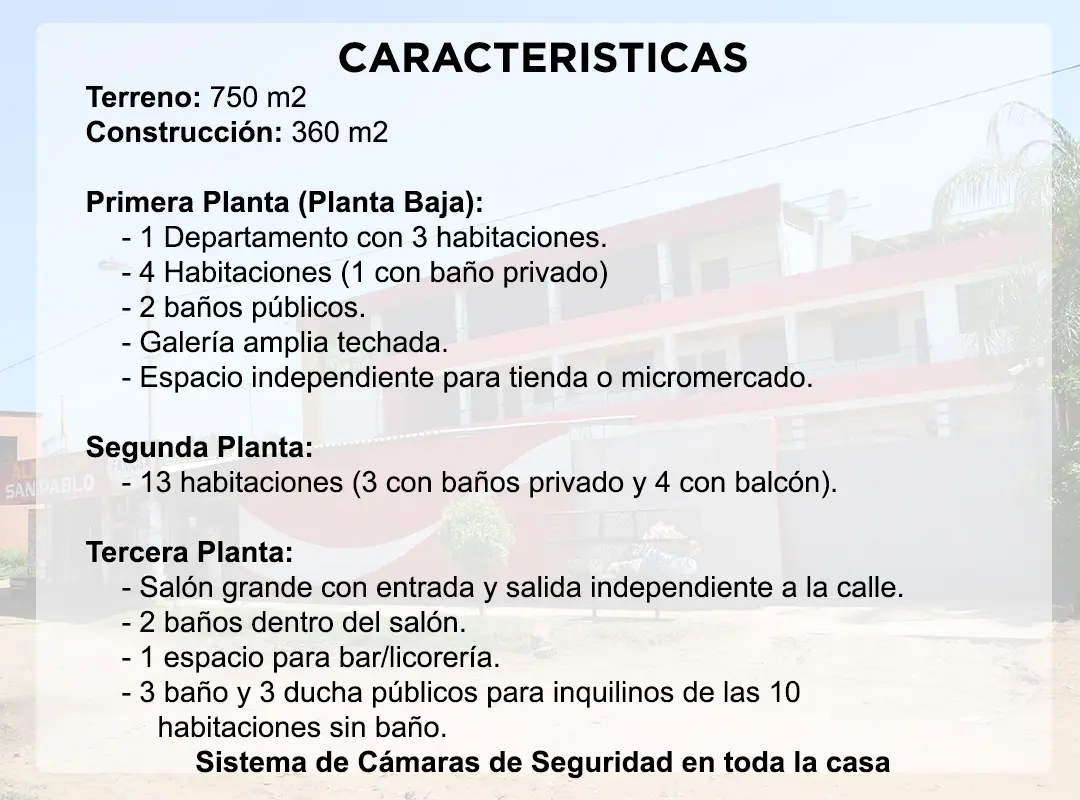 CARACTERISTICAS

Terreno: 750 m2
Construcción: 360 m2

Primera Planta (Planta Baja):
- 1 Departamento con 3 habitaciones.
- 4 Habitaciones (1 con baño privado)
- 2 baños públicos.
- Galería amplia techada.
- Espacio independiente para tienda o micromercado.

Segunda Planta:
- 13 habitaciones (3 con baños privado y 4 con balcón).

Tercera Planta:
- Salón grande con entrada y salida independiente a la calle.
- 2 baños dentro del salón.
- 1 espacio para bar/licorería.
- 3 baño y 3 ducha públicos para inquilinos de las 10 habitaciones sin baño.

Sistema de Cámaras de Seguridad en toda la casa

SAN PABLO